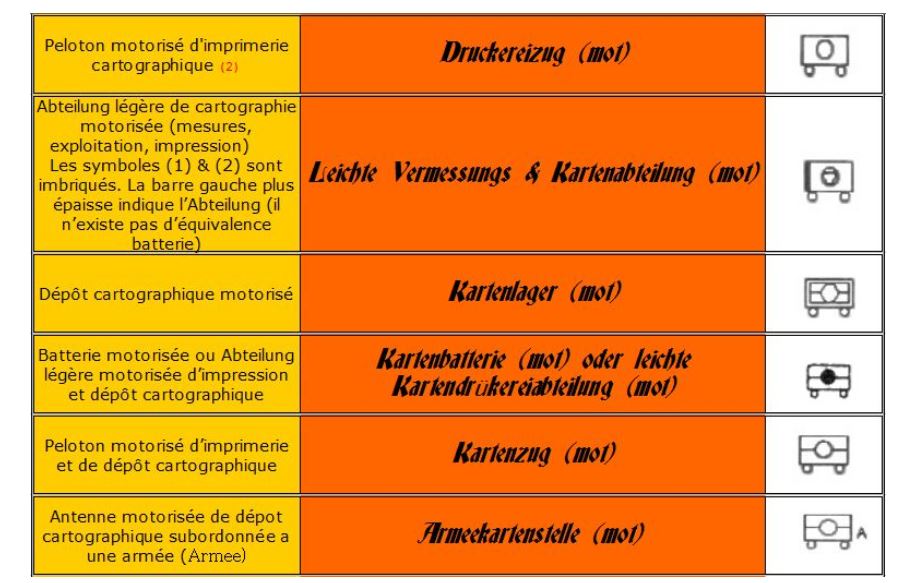 | Peloton motorisé d'imprimerie cartographique (2) | Druckereizug (mot) | |
|---|---|---|
| Abteilung légère de cartographie motorisée (mesures, exploitation, impression) Les symboles (1) & (2) sont imbriqués. La barre gauche plus épaisse indique l'Abteilung (il n'existe pas d'équivalence batterie) | Leichte Vermessungs & Kartenabteilung (mot) | |
| Dépôt cartographique motorisé | Kartenlager (mot) | |
| Batterie motorisée ou Abteilung légère motorisée d'impression et dépôt cartographique | Kartenbatterie (mot) oder leichte Kartendrükereiabteilung (mot) | |
| Peloton motorisé d'imprimerie et de dépôt cartographique | Kartenzug (mot) | |
| Antenne motorisée de dépot cartographique subordonnée a une armée (Armee) | Armeekartenstelle (mot) | A |